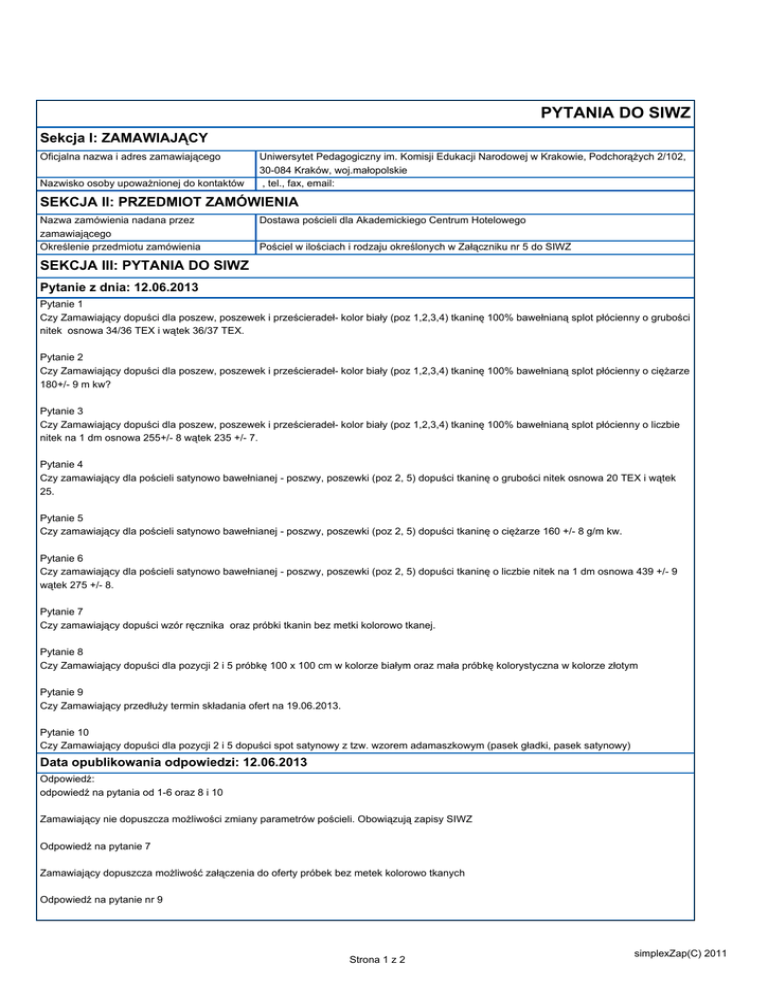 PYTANIA DO SIWZ

Sekcja I: ZAMAWIAJĄCY

| Oficjalna nazwa i adres zamawiającego | Uniwersytet Pedagogiczny im. Komisji Edukacji Narodowej w Krakowie, Podchorążych 2/102, 30-084 Kraków, woj.małopolskie |
|---|---|
| Nazwisko osoby upoważnionej do kontaktów | , tel., fax, email: |

SEKCJA II: PRZEDMIOT ZAMÓWIENIA

| Nazwa zamówienia nadana przez zamawiającego | Dostawa pościeli dla Akademickiego Centrum Hotelowego |
|---|---|
| Określenie przedmiotu zamówienia | Pościel w ilościach i rodzaju określonych w Załączniku nr 5 do SIWZ |

SEKCJA III: PYTANIA DO SIWZ

Pytanie z dnia: 12.06.2013

Pytanie 1
Czy Zamawiający dopuści dla poszew, poszewek i prześcieradeł- kolor biały (poz 1,2,3,4) tkaninę 100% bawełnianą splot płócienny o grubości nitek osnowa 34/36 TEX i wątek 36/37 TEX.

Pytanie 2
Czy Zamawiający dopuści dla poszew, poszewek i prześcieradeł- kolor biały (poz 1,2,3,4) tkaninę 100% bawełnianą splot płócienny o ciężarze 180+/- 9 m kw?

Pytanie 3
Czy Zamawiający dopuści dla poszew, poszewek i prześcieradeł- kolor biały (poz 1,2,3,4) tkaninę 100% bawełnianą splot płócienny o liczbie nitek na 1 dm osnowa 255+/- 8 wątek 235 +/- 7.

Pytanie 4
Czy zamawiający dla pościeli satynowo bawełnianej - poszwy, poszewki (poz 2, 5) dopuści tkaninę o grubości nitek osnowa 20 TEX i wątek 25.

Pytanie 5
Czy zamawiający dla pościeli satynowo bawełnianej - poszwy, poszewki (poz 2, 5) dopuści tkaninę o ciężarze 160 +/- 8 g/m kw.

Pytanie 6
Czy zamawiający dla pościeli satynowo bawełnianej - poszwy, poszewki (poz 2, 5) dopuści tkaninę o liczbie nitek na 1 dm osnowa 439 +/- 9 wątek 275 +/- 8.

Pytanie 7
Czy zamawiający dopuści wzór ręcznika oraz próbki tkanin bez metki kolorowo tkanej.

Pytanie 8
Czy Zamawiający dopuści dla pozycji 2 i 5 próbkę 100 x 100 cm w kolorze białym oraz mała próbkę kolorystyczna w kolorze złotym

Pytanie 9
Czy Zamawiający przedłuży termin składania ofert na 19.06.2013.

Pytanie 10
Czy Zamawiający dopuści dla pozycji 2 i 5 dopuści spot satynowy z tzw. wzorem adamaszkowym (pasek gładki, pasek satynowy)

Data opublikowania odpowiedzi: 12.06.2013

Odpowiedź:
odpowiedź na pytania od 1-6 oraz 8 i 10

Zamawiający nie dopuszcza możliwości zmiany parametrów pościeli. Obowiązują zapisy SIWZ

Odpowiedź na pytanie 7

Zamawiający dopuszcza możliwość załączenia do oferty próbek bez metek kolorowo tkanych

Odpowiedź na pytanie nr 9

Strona 1 z 2

simplexZap(C) 2011